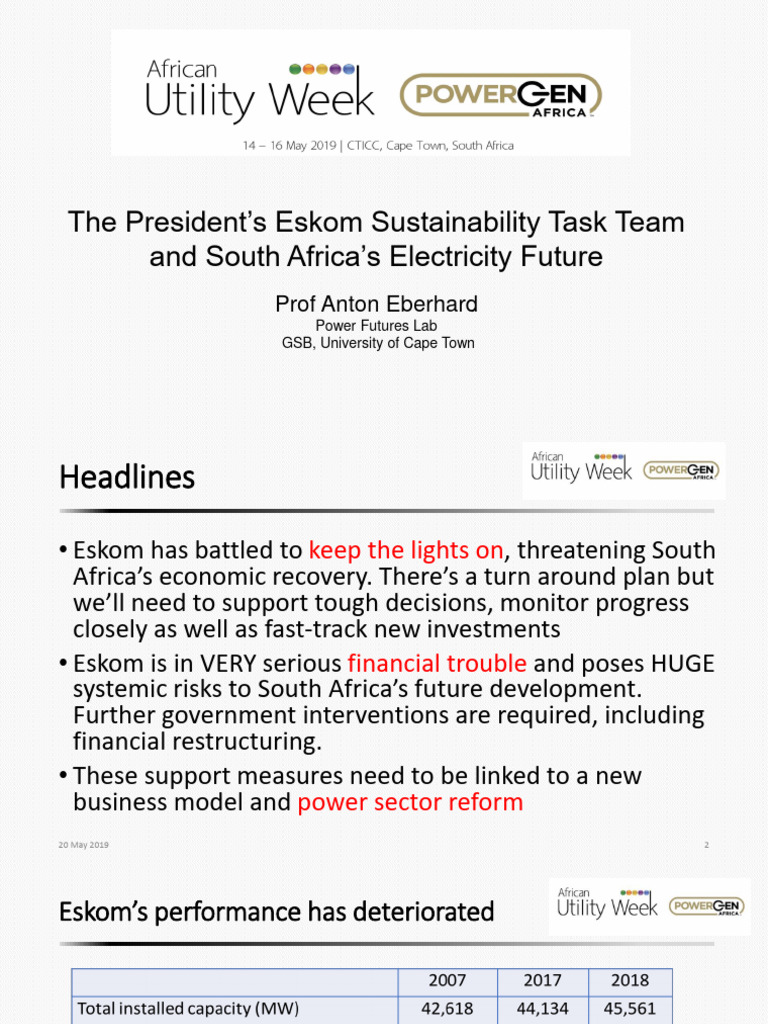 African Utility Week

POWERGEN AFRICA

14 – 16 May 2019 | CTICC, Cape Town, South Africa

The President's Eskom Sustainability Task Team and South Africa's Electricity Future

Prof Anton Eberhard

Power Futures Lab
GSB, University of Cape Town

Headlines

African Utility Week POWERGEN AFRICA

• Eskom has battled to keep the lights on, threatening South Africa's economic recovery. There's a turn around plan but we'll need to support tough decisions, monitor progress closely as well as fast-track new investments

• Eskom is in VERY serious financial trouble and poses HUGE systemic risks to South Africa's future development. Further government interventions are required, including financial restructuring.

• These support measures need to be linked to a new business model and power sector reform

20 May 2019

2

Eskom's performance has deteriorated

African Utility Week POWERGEN AFRICA

| | 2007 | 2017 | 2018 |
|---|---|---|---|
| Total installed capacity (MW) | 42,618 | 44,134 | 45,561 |